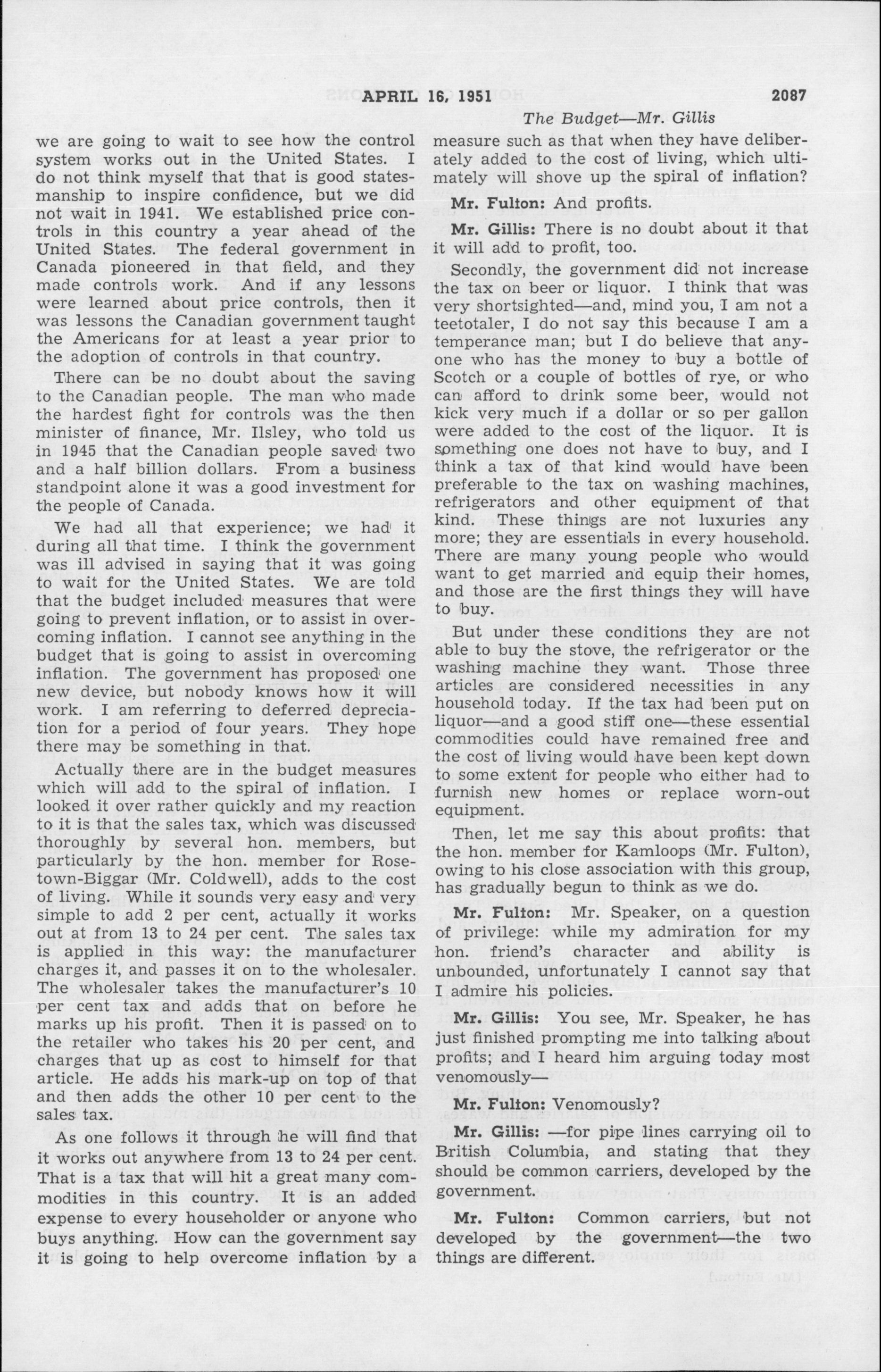 APRIL 16, 1951 2087

The Budget—Mr. Gillis

we are going to wait to see how the control system works out in the United States. I do not think myself that that is good statesmanship to inspire confidence, but we did not wait in 1941. We established price controls in this country a year ahead of the United States. The federal government in Canada pioneered in that field, and they made controls work. And if any lessons were learned about price controls, then it was lessons the Canadian government taught the Americans for at least a year prior to the adoption of controls in that country.

There can be no doubt about the saving to the Canadian people. The man who made the hardest fight for controls was the then minister of finance, Mr. Ilsley, who told us in 1945 that the Canadian people saved two and a half billion dollars. From a business standpoint alone it was a good investment for the people of Canada.

We had all that experience; we had it during all that time. I think the government was ill advised in saying that it was going to wait for the United States. We are told that the budget included measures that were going to prevent inflation, or to assist in overcoming inflation. I cannot see anything in the budget that is going to assist in overcoming inflation. The government has proposed one new device, but nobody knows how it will work. I am referring to deferred depreciation for a period of four years. They hope there may be something in that.

Actually there are in the budget measures which will add to the spiral of inflation. I looked it over rather quickly and my reaction to it is that the sales tax, which was discussed thoroughly by several hon. members, but particularly by the hon. member for Rosetown-Biggar (Mr. Coldwell), adds to the cost of living. While it sounds very easy and very simple to add 2 per cent, actually it works out at from 13 to 24 per cent. The sales tax is applied in this way: the manufacturer charges it, and passes it on to the wholesaler. The wholesaler takes the manufacturer's 10 per cent tax and adds that on before he marks up his profit. Then it is passed on to the retailer who takes his 20 per cent, and charges that up as cost to himself for that article. He adds his mark-up on top of that and then adds the other 10 per cent to the sales tax.

As one follows it through he will find that it works out anywhere from 13 to 24 per cent. That is a tax that will hit a great many commodities in this country. It is an added expense to every householder or anyone who buys anything. How can the government say it is going to help overcome inflation by a measure such as that when they have deliberately added to the cost of living, which ultimately will shove up the spiral of inflation?

Mr. Fulton: And profits.

Mr. Gillis: There is no doubt about it that it will add to profit, too.

Secondly, the government did not increase the tax on beer or liquor. I think that was very shortsighted—and, mind you, I am not a teetotaler, I do not say this because I am a temperance man; but I do believe that anyone who has the money to buy a bottle of Scotch or a couple of bottles of rye, or who can afford to drink some beer, would not kick very much if a dollar or so per gallon were added to the cost of the liquor. It is something one does not have to buy, and I think a tax of that kind would have been preferable to the tax on washing machines, refrigerators and other equipment of that kind. These things are not luxuries any more; they are essentials in every household. There are many young people who would want to get married and equip their homes, and those are the first things they will have to buy.

But under these conditions they are not able to buy the stove, the refrigerator or the washing machine they want. Those three articles are considered necessities in any household today. If the tax had been put on liquor—and a good stiff one—these essential commodities could have remained free and the cost of living would have been kept down to some extent for people who either had to furnish new homes or replace worn-out equipment.

Then, let me say this about profits: that the hon. member for Kamloops (Mr. Fulton), owing to his close association with this group, has gradually begun to think as we do.

Mr. Fulton: Mr. Speaker, on a question of privilege: while my admiration for my hon. friend's character and ability is unbounded, unfortunately I cannot say that I admire his policies.

Mr. Gillis: You see, Mr. Speaker, he has just finished prompting me into talking about profits; and I heard him arguing today most venomously—

Mr. Fulton: Venomously?

Mr. Gillis: —for pipe lines carrying oil to British Columbia, and stating that they should be common carriers, developed by the government.

Mr. Fulton: Common carriers, but not developed by the government—the two things are different.